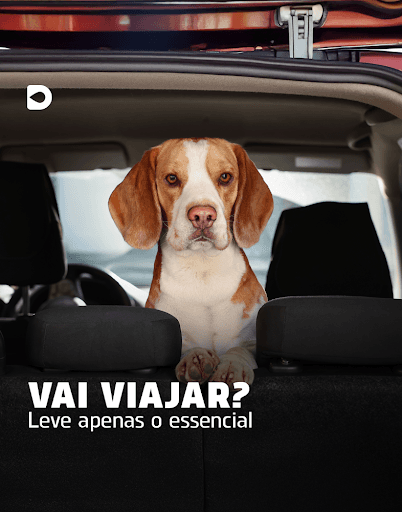 VAI VIAJAR?
Leve apenas o essencial